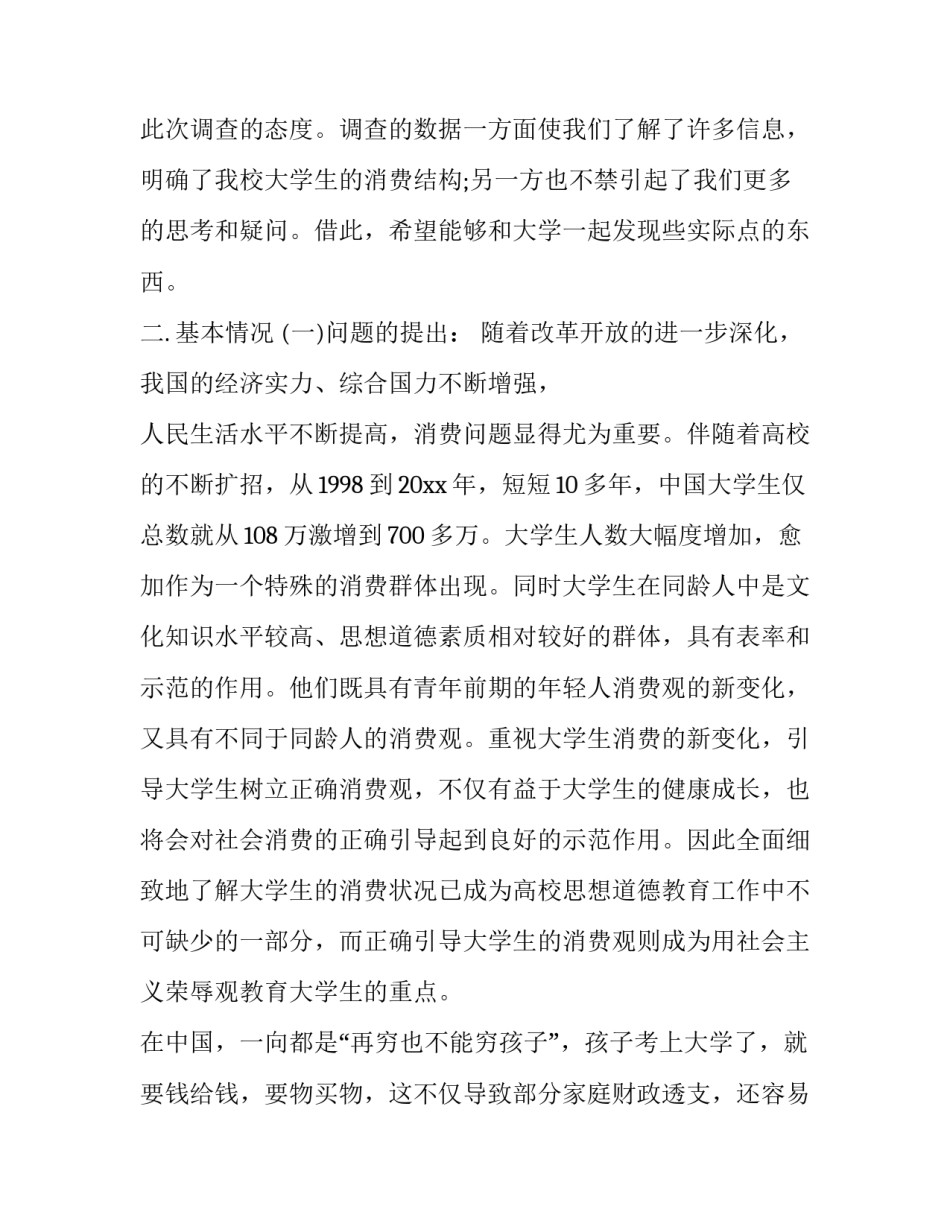 此次调查的态度。调查的数据一方面使我们了解了许多信息，明确了我校大学生的消费结构;另一方也不禁引起了我们更多的思考和疑问。借此，希望能够和大学一起发现些实际点的东西。

二. 基本情况 (一)问题的提出： 随着改革开放的进一步深化，我国的经济实力、综合国力不断增强，

人民生活水平不断提高，消费问题显得尤为重要。伴随着高校的不断扩招，从 1998 到 20xx 年，短短 10 多年，中国大学生仅总数就从 108 万激增到 700 多万。大学生人数大幅度增加，愈加作为一个特殊的消费群体出现。同时大学生在同龄人中是文化知识水平较高、思想道德素质相对较好的群体，具有表率和示范的作用。他们既具有青年前期的年轻人消费观的新变化，又具有不同于同龄人的消费观。重视大学生消费的新变化，引导大学生树立正确消费观，不仅有益于大学生的健康成长，也将会对社会消费的正确引导起到良好的示范作用。因此全面细致地了解大学生的消费状况已成为高校思想道德教育工作中不可缺少的一部分，而正确引导大学生的消费观则成为用社会主义荣辱观教育大学生的重点。

在中国，一向都是“再穷也不能穷孩子”，孩子考上大学了，就要钱给钱，要物买物，这不仅导致部分家庭财政透支，还容易